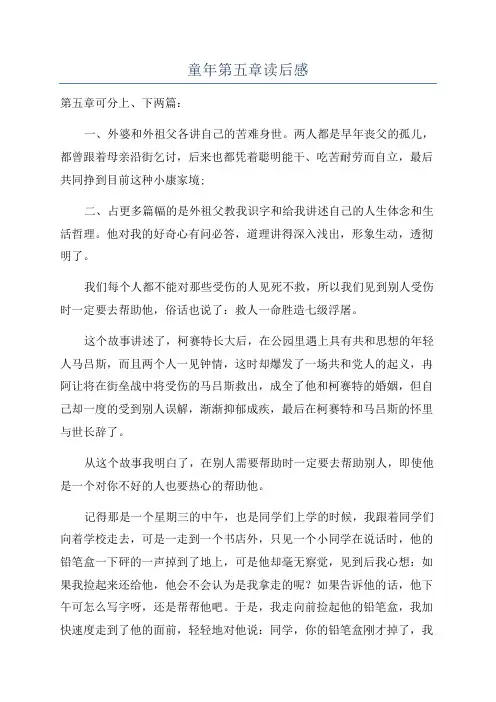 童年第五章读后感

第五章可分上、下两篇：

一、外婆和外祖父各讲自己的苦难身世。两人都是早年丧父的孤儿，都曾跟着母亲沿街乞讨，后来也都凭着聪明能干、吃苦耐劳而自立，最后共同挣到目前这种小康家境；

二、占更多篇幅的是外祖父教我识字和给我讲述自己的人生体念和生活哲理。他对我的好奇心有问必答，道理讲得深入浅出，形象生动，透彻明了。

我们每个人都不能对那些受伤的人见死不救，所以我们见到别人受伤时一定要去帮助他，俗话也说了：救人一命胜造七级浮屠。

这个故事讲述了，柯赛特长大后，在公园里遇上具有共和思想的年轻人马吕斯，而且两个人一见钟情，这时却爆发了一场共和党人的起义，冉阿让将在街垒战中将受伤的马吕斯救出，成全了他和柯赛特的婚姻，但自己却一度的受到别人误解，渐渐抑郁成疾，最后在柯赛特和马吕斯的怀里与世长辞了。

从这个故事我明白了，在别人需要帮助时一定要去帮助别人，即使他是一个对你不好的人也要热心的帮助他。

记得那是一个星期三的中午，也是同学们上学的时候，我跟着同学们向着学校走去，可是一走到一个书店外，只见一个小同学在说话时，他的铅笔盒一下砰的一声掉到了地上，可是他却毫无察觉，见到后我心想：如果我捡起来还给他，他会不会认为是我拿走的呢？如果告诉他的话，他下午可怎么写字呀，还是帮帮他吧。于是，我走向前捡起他的铅笔盒，我加快速度走到了他的面前，轻轻地对他说：同学，你的铅笔盒刚才掉了，我